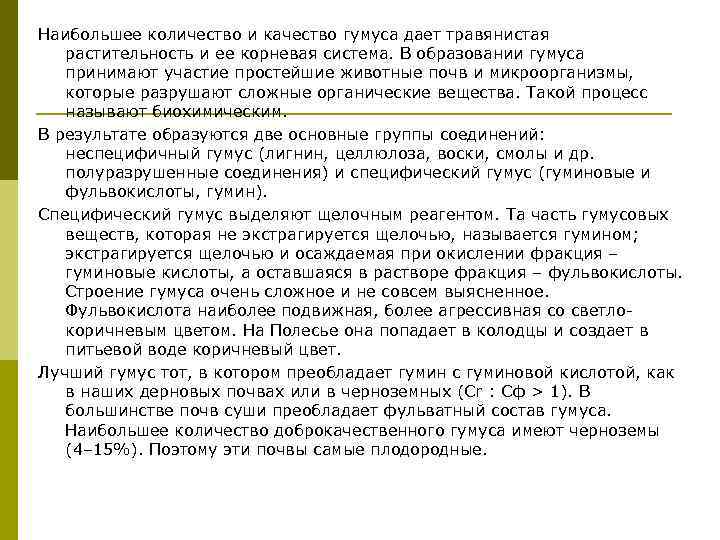 Наибольшее количество и качество гумуса дает травянистая растительность и ее корневая система. В образовании гумуса принимают участие простейшие животные почв и микроорганизмы, которые разрушают сложные органические вещества. Такой процесс называют биохимическим.

В результате образуются две основные группы соединений: неспецифичный гумус (лигнин, целлюлоза, воски, смолы и др. полуразрушенные соединения) и специфический гумус (гуминовые и фульвокислоты, гумин).

Специфический гумус выделяют щелочным реагентом. Та часть гумусовых веществ, которая не экстрагируется щелочью, называется гумином; экстрагируется щелочью и осаждаемая при окислении фракция – гуминовые кислоты, а оставшаяся в растворе фракция – фульвокислоты. Строение гумуса очень сложное и не совсем выясненное. Фульвокислота наиболее подвижная, более агрессивная со светло-коричневым цветом. На Полесье она попадает в колодцы и создает в питьевой воде коричневый цвет.

Лучший гумус тот, в котором преобладает гумин с гуминовой кислотой, как в наших дерновых почвах или в черноземных (Сг : Сф > 1). В большинстве почв суши преобладает фульватный состав гумуса. Наибольшее количество доброкачественного гумуса имеют черноземы (4–15%). Поэтому эти почвы самые плодородные.